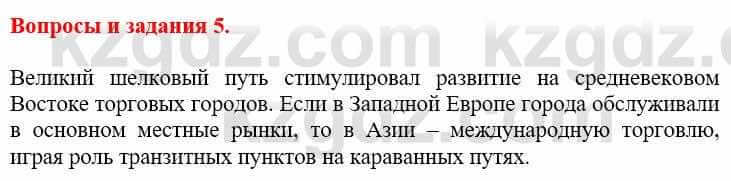 Вопросы и задания 5.

kzgdz.com kzgdz.c

Великий шелковый путь стимулировал развитие на средневековом Востоке торговых городов. Если в Западной Европе города обслуживали в основном местные рынки, то в Азии – международную торговлю, играя роль транзитных пунктов на караванных путях.